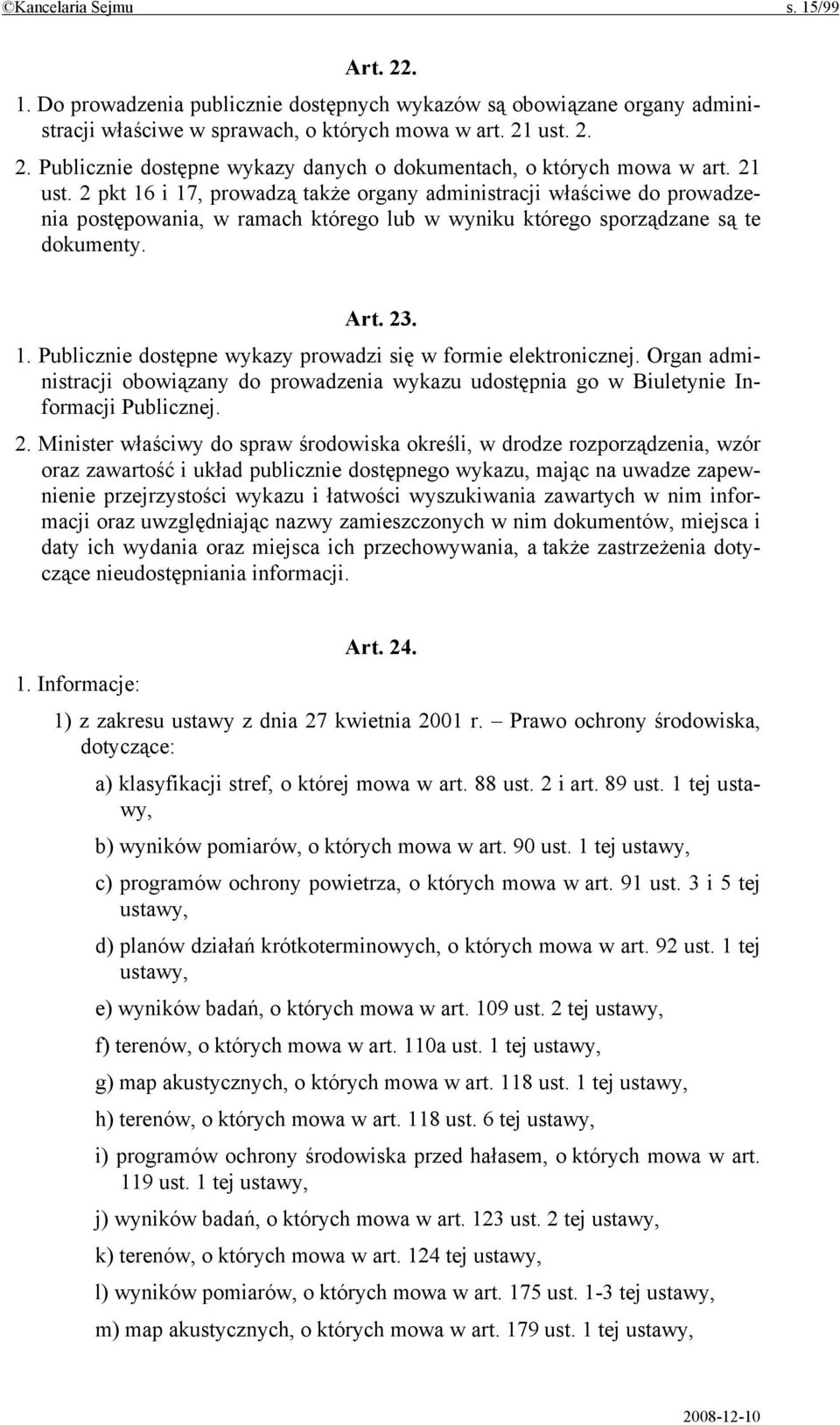 ©Kancelaria Sejmu s. 15/99

Art. 22.

1. Do prowadzenia publicznie dostępnych wykazów są obowiązane organy administracji właściwe w sprawach, o których mowa w art. 21 ust. 2.

2. Publicznie dostępne wykazy danych o dokumentach, o których mowa w art. 21 ust. 2 pkt 16 i 17, prowadzą także organy administracji właściwe do prowadzenia postępowania, w ramach którego lub w wyniku którego sporządzane są te dokumenty.

Art. 23.

1. Publicznie dostępne wykazy prowadzi się w formie elektronicznej. Organ administracji obowiązany do prowadzenia wykazu udostępnia go w Biuletynie Informacji Publicznej.

2. Minister właściwy do spraw środowiska określi, w drodze rozporządzenia, wzór oraz zawartość i układ publicznie dostępnego wykazu, mając na uwadze zapewnienie przejrzystości wykazu i łatwości wyszukiwania zawartych w nim informacji oraz uwzględniając nazwy zamieszczonych w nim dokumentów, miejsca i daty ich wydania oraz miejsca ich przechowywania, a także zastrzeżenia dotyczące nieudostępniania informacji.

Art. 24.

1. Informacje:

1) z zakresu ustawy z dnia 27 kwietnia 2001 r. – Prawo ochrony środowiska, dotyczące:

a) klasyfikacji stref, o której mowa w art. 88 ust. 2 i art. 89 ust. 1 tej ustawy,

b) wyników pomiarów, o których mowa w art. 90 ust. 1 tej ustawy,

c) programów ochrony powietrza, o których mowa w art. 91 ust. 3 i 5 tej ustawy,

d) planów działań krótkoterminowych, o których mowa w art. 92 ust. 1 tej ustawy,

e) wyników badań, o których mowa w art. 109 ust. 2 tej ustawy,

f) terenów, o których mowa w art. 110a ust. 1 tej ustawy,

g) map akustycznych, o których mowa w art. 118 ust. 1 tej ustawy,

h) terenów, o których mowa w art. 118 ust. 6 tej ustawy,

i) programów ochrony środowiska przed hałasem, o których mowa w art. 119 ust. 1 tej ustawy,

j) wyników badań, o których mowa w art. 123 ust. 2 tej ustawy,

k) terenów, o których mowa w art. 124 tej ustawy,

l) wyników pomiarów, o których mowa w art. 175 ust. 1-3 tej ustawy,

m) map akustycznych, o których mowa w art. 179 ust. 1 tej ustawy,

2008-12-10